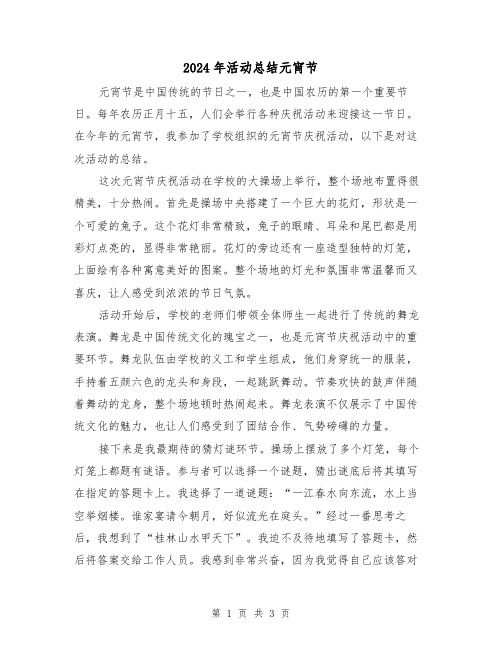 2024年活动总结元宵节

元宵节是中国传统的节日之一，也是中国农历的第一个重要节日。每年农历正月十五，人们会举行各种庆祝活动来迎接这一节日。在今年的元宵节，我参加了学校组织的元宵节庆祝活动，以下是对这次活动的总结。

这次元宵节庆祝活动在学校的大操场上举行，整个场地布置得很精美，十分热闹。首先是操场中央搭建了一个巨大的花灯，形状是一个可爱的兔子。这个花灯非常精致，兔子的眼睛、耳朵和尾巴都是用彩灯点亮的，显得非常艳丽。花灯的旁边还有一座造型独特的灯笼，上面绘有各种寓意美好的图案。整个场地的灯光和氛围非常温馨而又喜庆，让人感受到浓浓的节日气氛。

活动开始后，学校的老师们带领全体师生一起进行了传统的舞龙表演。舞龙是中国传统文化的瑰宝之一，也是元宵节庆祝活动中的重要环节。舞龙队伍由学校的义工和学生组成，他们身穿统一的服装，手持着五颜六色的龙头和身段，一起跳跃舞动。节奏欢快的鼓声伴随着舞动的龙身，整个场地顿时热闹起来。舞龙表演不仅展示了中国传统文化的魅力，也让人们感受到了团结合作、气势磅礴的力量。

接下来是我最期待的猜灯谜环节。操场上摆放了多个灯笼，每个灯笼上都题有谜语。参与者可以选择一个谜题，猜出谜底后将其填写在指定的答题卡上。我选择了一道谜题：“一江春水向东流，水上当空举烟楼。谁家宴请今朝月，好似流光在庭头。”经过一番思考之后，我想到了“桂林山水甲天下”。我迫不及待地填写了答题卡，然后将答案交给工作人员。我感到非常兴奋，因为我觉得自己应该答对

第 1 页 共 3 页